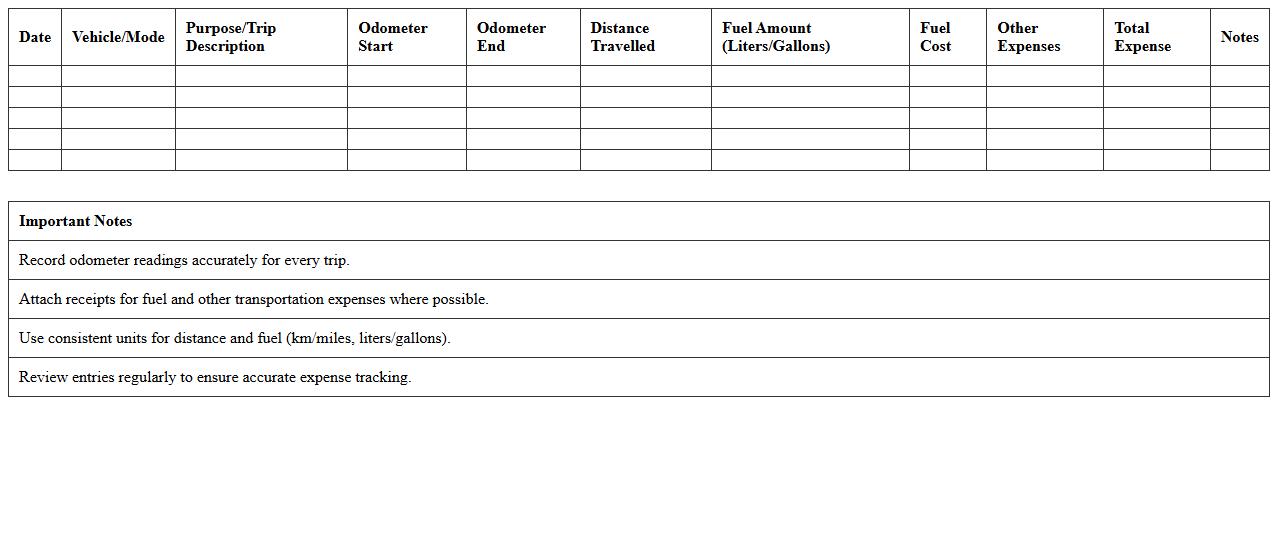 | Date | Vehicle/Mode | Purpose/Trip Description | Odometer Start | Odometer End | Distance Travelled | Fuel Amount (Liters/Gallons) | Fuel Cost | Other Expenses | Total Expense | Notes |
|---|---|---|---|---|---|---|---|---|---|---|
| | | | | | | | | | | |
| | | | | | | | | | | |
| | | | | | | | | | | |
| | | | | | | | | | | |
| | | | | | | | | | | |

| Important Notes |
|---|
| Record odometer readings accurately for every trip. |
| Attach receipts for fuel and other transportation expenses where possible. |
| Use consistent units for distance and fuel (km/miles, liters/gallons). |
| Review entries regularly to ensure accurate expense tracking. |